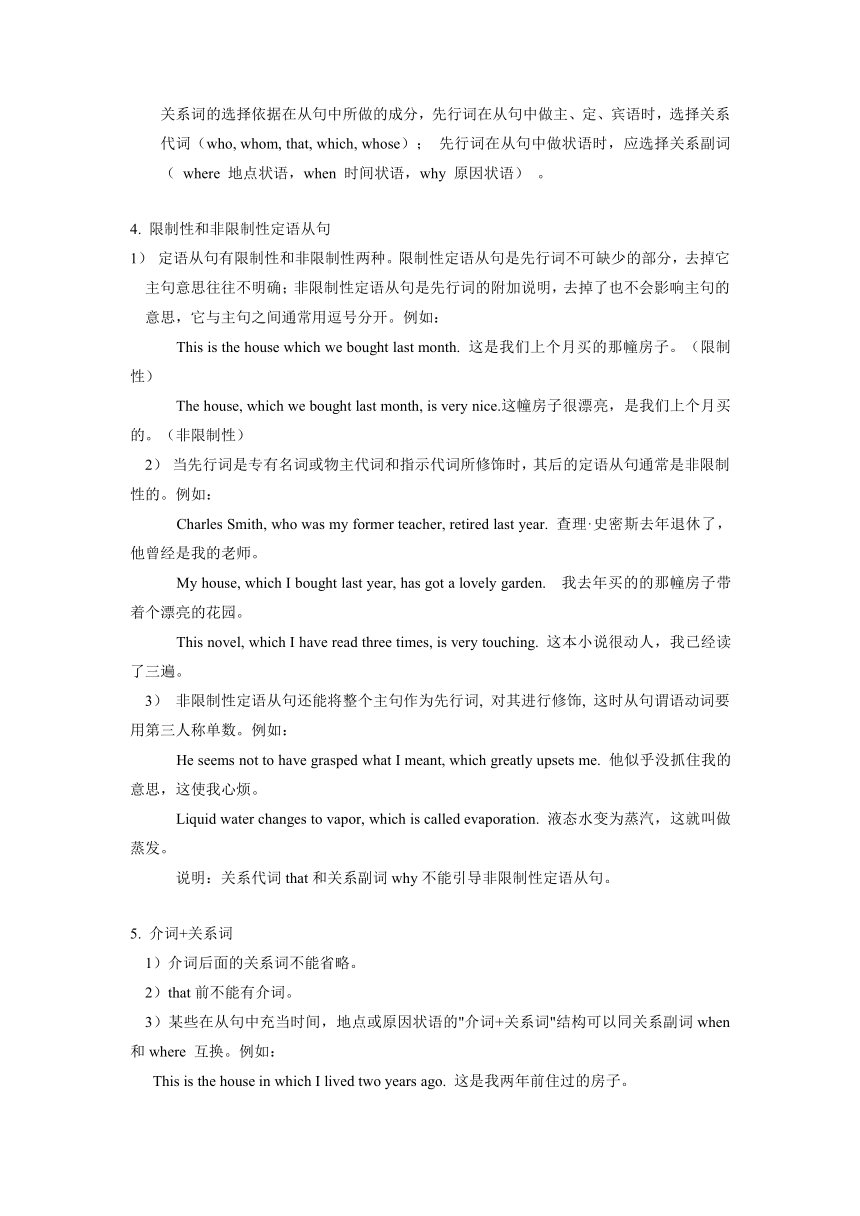 关系词的选择依据在从句中所做的成分，先行词在从句中做主、定、宾语时，选择关系代词（who, whom, that, which, whose）； 先行词在从句中做状语时，应选择关系副词（ where 地点状语，when 时间状语，why 原因状语） 。

4. 限制性和非限制性定语从句
1） 定语从句有限制性和非限制性两种。限制性定语从句是先行词不可缺少的部分，去掉它主句意思往往不明确；非限制性定语从句是先行词的附加说明，去掉了也不会影响主句的意思，它与主句之间通常用逗号分开。例如：

This is the house which we bought last month. 这是我们上个月买的那幢房子。（限制性）

The house, which we bought last month, is very nice.这幢房子很漂亮，是我们上个月买的。（非限制性）

2） 当先行词是专有名词或物主代词和指示代词所修饰时，其后的定语从句通常是非限制性的。例如：

Charles Smith, who was my former teacher, retired last year. 查理·史密斯去年退休了，他曾经是我的老师。

My house, which I bought last year, has got a lovely garden. 我去年买的的那幢房子带着个漂亮的花园。

This novel, which I have read three times, is very touching. 这本小说很动人，我已经读了三遍。

3） 非限制性定语从句还能将整个主句作为先行词, 对其进行修饰, 这时从句谓语动词要用第三人称单数。例如：

He seems not to have grasped what I meant, which greatly upsets me. 他似乎没抓住我的意思，这使我心烦。

Liquid water changes to vapor, which is called evaporation. 液态水变为蒸汽，这就叫做蒸发。

说明：关系代词 that 和关系副词 why 不能引导非限制性定语从句。

5. 介词+关系词
1）介词后面的关系词不能省略。
2）that 前不能有介词。
3）某些在从句中充当时间，地点或原因状语的"介词+关系词"结构可以同关系副词 when 和 where 互换。例如：

This is the house in which I lived two years ago. 这是我两年前住过的房子。